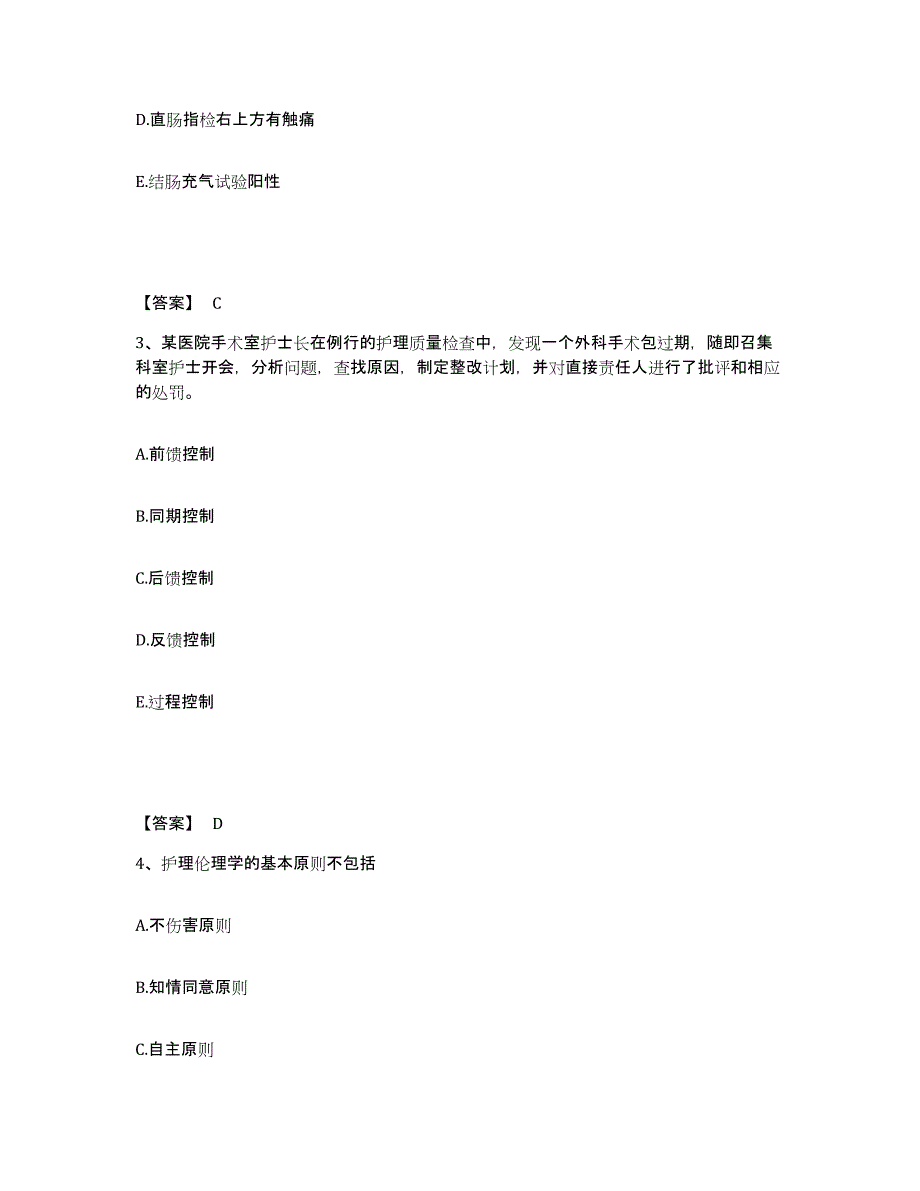 D.直肠指检右上方有触痛

E.结肠充气试验阳性

【答案】 C

3、某医院手术室护士长在例行的护理质量检查中，发现一个外科手术包过期，随即召集科室护士开会，分析问题，查找原因，制定整改计划，并对直接责任人进行了批评和相应的处罚。

A.前馈控制

B.同期控制

C.后馈控制

D.反馈控制

E.过程控制

【答案】 D

4、护理伦理学的基本原则不包括

A.不伤害原则

B.知情同意原则

C.自主原则